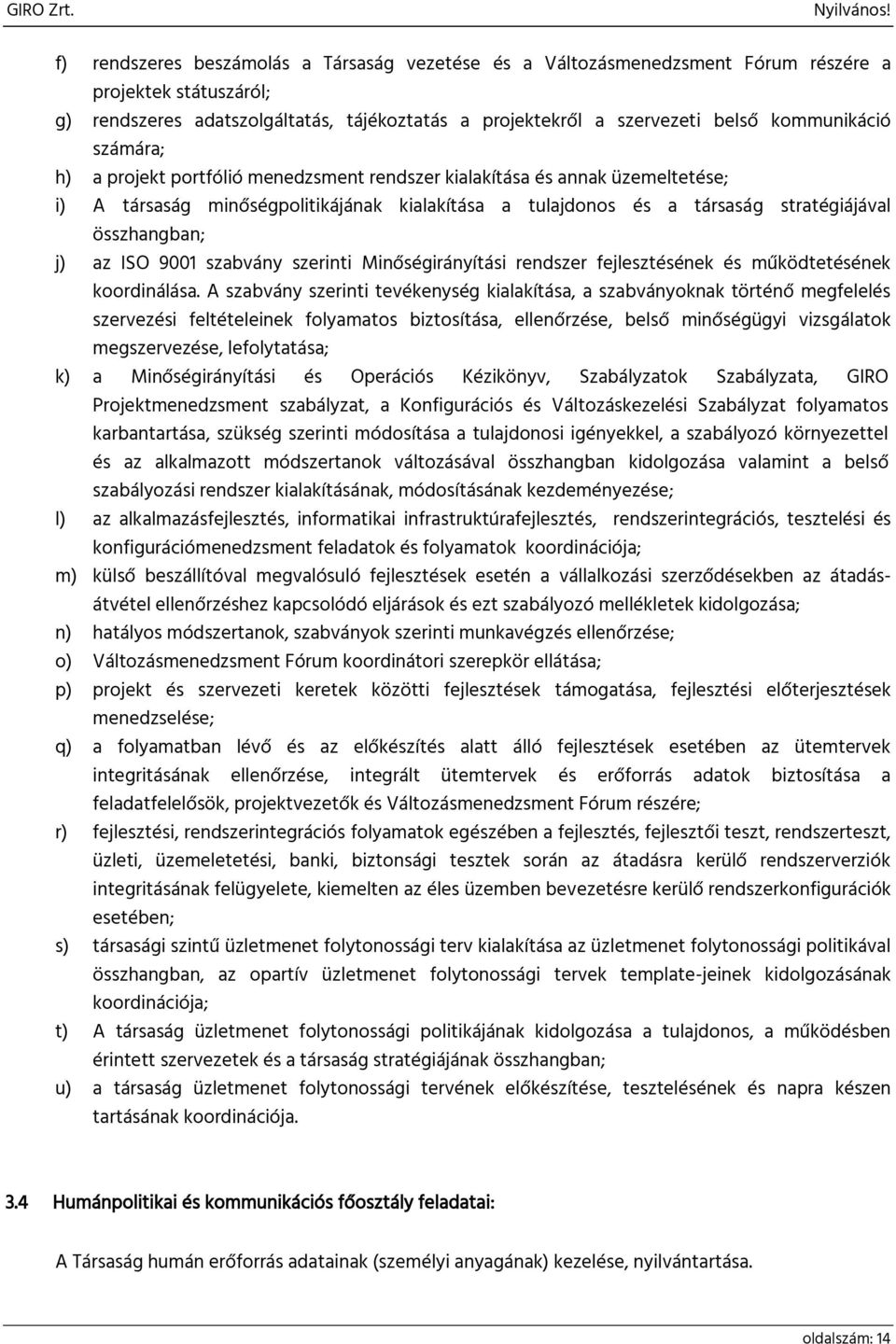 GIRO Zrt. Nyilvános!

f) rendszeres beszámolás a Társaság vezetése és a Változásmenedzsment Fórum részére a projektek státuszáról;

g) rendszeres adatszolgáltatás, tájékoztatás a projektekről a szervezeti belső kommunikáció számára;

h) a projekt portfólió menedzsment rendszer kialakítása és annak üzemeltetése;

i) A társaság minőségpolitikájának kialakítása a tulajdonos és a társaság stratégiájával összhangban;

j) az ISO 9001 szabvány szerinti Minőségirányítási rendszer fejlesztésének és működtetésének koordinálása. A szabvány szerinti tevékenység kialakítása, a szabványoknak történő megfelelés szervezési feltételeinek folyamatos biztosítása, ellenőrzése, belső minőségügyi vizsgálatok megszervezése, lefolytatása;

k) a Minőségirányítási és Operációs Kézikönyv, Szabályzatok Szabályzata, GIRO Projektmenedzsment szabályzat, a Konfigurációs és Változáskezelési Szabályzat folyamatos karbantartása, szükség szerinti módosítása a tulajdonosi igényekkel, a szabályozó környezettel és az alkalmazott módszertanok változásával összhangban kidolgozása valamint a belső szabályozási rendszer kialakításának, módosításának kezdeményezése;

l) az alkalmazásfejlesztés, informatikai infrastruktúrafejlesztés, rendszerintegrációs, tesztelési és konfigurációmenedzsment feladatok és folyamatok koordinációja;

m) külső beszállítóval megvalósuló fejlesztések esetén a vállalkozási szerződésekben az átadás-átvétel ellenőrzéshez kapcsolódó eljárások és ezt szabályozó mellékletek kidolgozása;

n) hatályos módszertanok, szabványok szerinti munkavégzés ellenőrzése;

o) Változásmenedzsment Fórum koordinátori szerepkör ellátása;

p) projekt és szervezeti keretek közötti fejlesztések támogatása, fejlesztési előterjesztések menedzselése;

q) a folyamatban lévő és az előkészítés alatt álló fejlesztések esetében az ütemtervek integritásának ellenőrzése, integrált ütemtervek és erőforrás adatok biztosítása a feladatfelelősök, projektvezetők és Változásmenedzsment Fórum részére;

r) fejlesztési, rendszerintegrációs folyamatok egészében a fejlesztés, fejlesztői teszt, rendszerteszt, üzleti, üzemeletetési, banki, biztonsági tesztek során az átadásra kerülő rendszerverziók integritásának felügyelete, kiemelten az éles üzemben bevezetésre kerülő rendszerkonfigurációk esetében;

s) társasági szintű üzletmenet folytonossági terv kialakítása az üzletmenet folytonossági politikával összhangban, az opartív üzletmenet folytonossági tervek template-jeinek kidolgozásának koordinációja;

t) A társaság üzletmenet folytonossági politikájának kidolgozása a tulajdonos, a működésben érintett szervezetek és a társaság stratégiájának összhangban;

u) a társaság üzletmenet folytonossági tervének előkészítése, tesztelésének és napra készen tartásának koordinációja.

3.4 Humánpolitikai és kommunikációs főosztály feladatai:

A Társaság humán erőforrás adatainak (személyi anyagának) kezelése, nyilvántartása.

oldalszám: 14